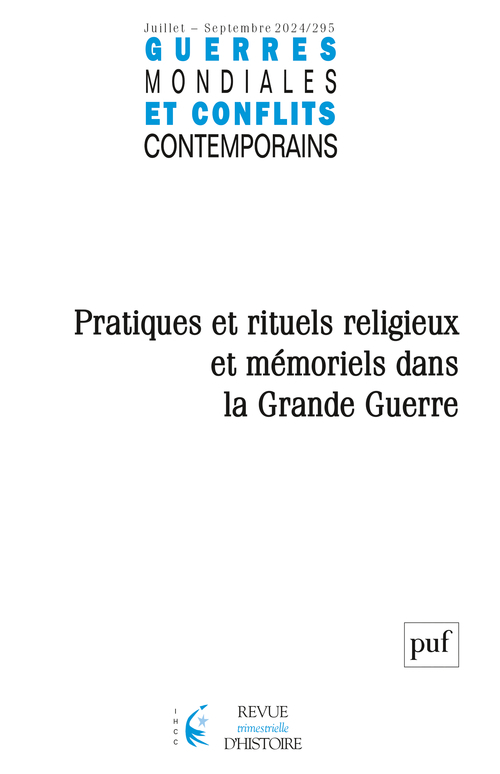 Juillet – Septembre 2024/295

GUERRES
MONDIALES
ET CONFLITS
CONTEMPORAINS

Pratiques et rituels religieux
et mémoriels dans
la Grande Guerre

puf

IHCC

REVUE
trimestrielle
D'HISTOIRE